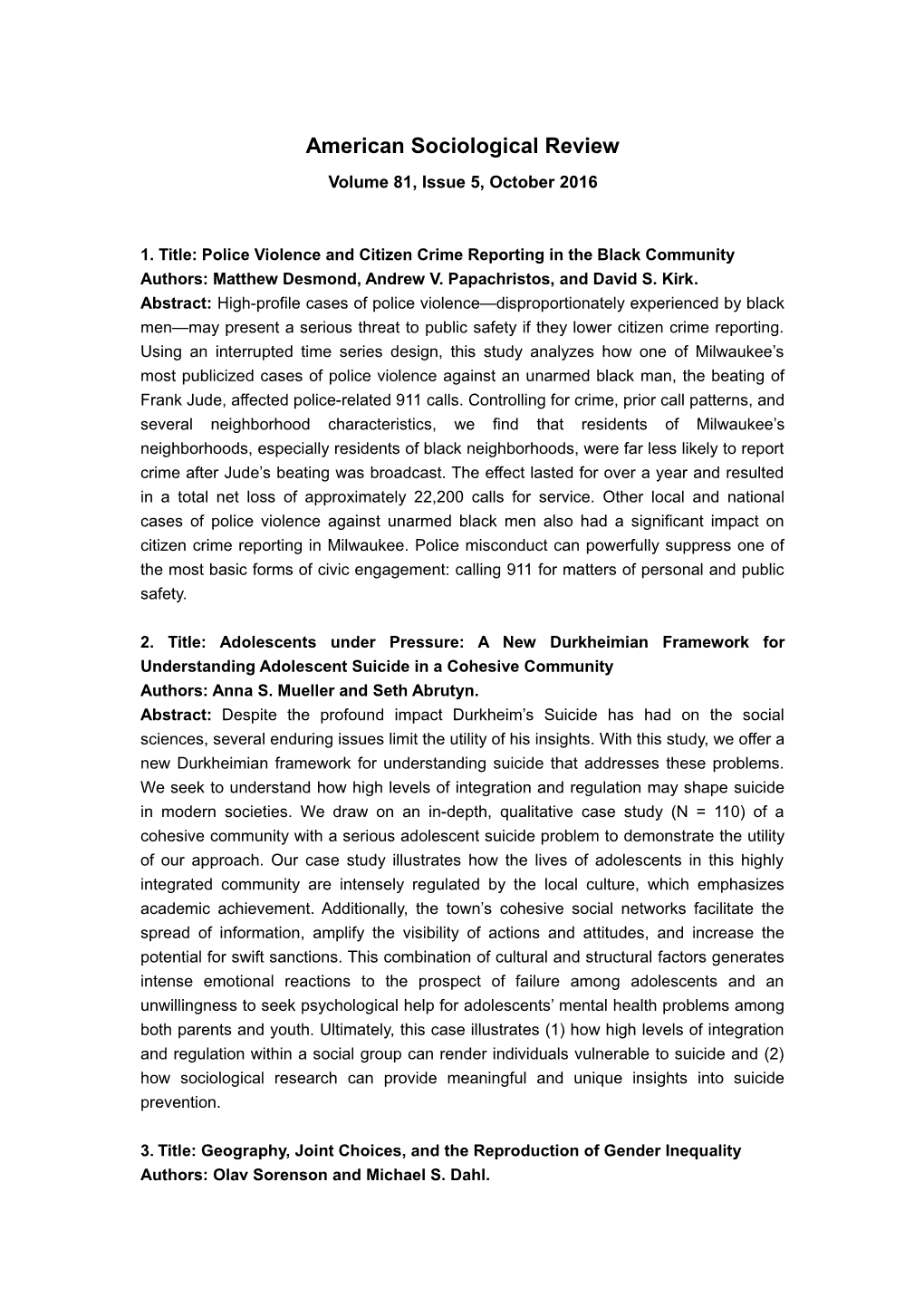 American Sociological Review

Volume 81, Issue 5, October 2016

1. Title: Police Violence and Citizen Crime Reporting in the Black Community
Authors: Matthew Desmond, Andrew V. Papachristos, and David S. Kirk.
Abstract: High-profile cases of police violence—disproportionately experienced by black men—may present a serious threat to public safety if they lower citizen crime reporting. Using an interrupted time series design, this study analyzes how one of Milwaukee's most publicized cases of police violence against an unarmed black man, the beating of Frank Jude, affected police-related 911 calls. Controlling for crime, prior call patterns, and several neighborhood characteristics, we find that residents of Milwaukee's neighborhoods, especially residents of black neighborhoods, were far less likely to report crime after Jude's beating was broadcast. The effect lasted for over a year and resulted in a total net loss of approximately 22,200 calls for service. Other local and national cases of police violence against unarmed black men also had a significant impact on citizen crime reporting in Milwaukee. Police misconduct can powerfully suppress one of the most basic forms of civic engagement: calling 911 for matters of personal and public safety.

2. Title: Adolescents under Pressure: A New Durkheimian Framework for Understanding Adolescent Suicide in a Cohesive Community
Authors: Anna S. Mueller and Seth Abrutyn.
Abstract: Despite the profound impact Durkheim's Suicide has had on the social sciences, several enduring issues limit the utility of his insights. With this study, we offer a new Durkheimian framework for understanding suicide that addresses these problems. We seek to understand how high levels of integration and regulation may shape suicide in modern societies. We draw on an in-depth, qualitative case study (N = 110) of a cohesive community with a serious adolescent suicide problem to demonstrate the utility of our approach. Our case study illustrates how the lives of adolescents in this highly integrated community are intensely regulated by the local culture, which emphasizes academic achievement. Additionally, the town's cohesive social networks facilitate the spread of information, amplify the visibility of actions and attitudes, and increase the potential for swift sanctions. This combination of cultural and structural factors generates intense emotional reactions to the prospect of failure among adolescents and an unwillingness to seek psychological help for adolescents' mental health problems among both parents and youth. Ultimately, this case illustrates (1) how high levels of integration and regulation within a social group can render individuals vulnerable to suicide and (2) how sociological research can provide meaningful and unique insights into suicide prevention.

3. Title: Geography, Joint Choices, and the Reproduction of Gender Inequality
Authors: Olav Sorenson and Michael S. Dahl.